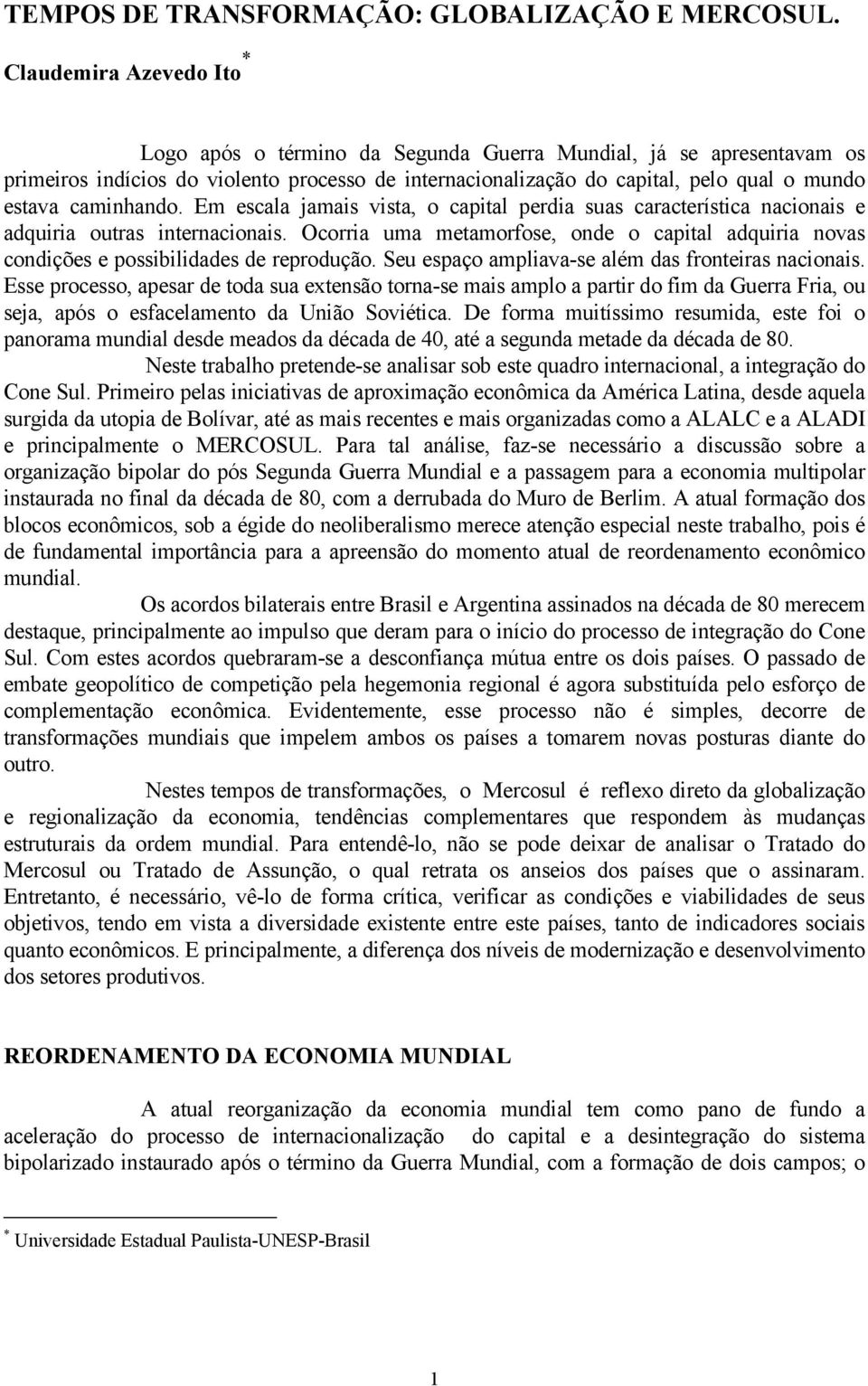 TEMPOS DE TRANSFORMAÇÃO: GLOBALIZAÇÃO E MERCOSUL.

Claudemira Azevedo Ito*

Logo após o término da Segunda Guerra Mundial, já se apresentavam os primeiros indícios do violento processo de internacionalização do capital, pelo qual o mundo estava caminhando. Em escala jamais vista, o capital perdia suas característica nacionais e adquiria outras internacionais. Ocorria uma metamorfose, onde o capital adquiria novas condições e possibilidades de reprodução. Seu espaço ampliava-se além das fronteiras nacionais. Esse processo, apesar de toda sua extensão torna-se mais amplo a partir do fim da Guerra Fria, ou seja, após o esfacelamento da União Soviética. De forma muitíssimo resumida, este foi o panorama mundial desde meados da década de 40, até a segunda metade da década de 80.

Neste trabalho pretende-se analisar sob este quadro internacional, a integração do Cone Sul. Primeiro pelas iniciativas de aproximação econômica da América Latina, desde aquela surgida da utopia de Bolívar, até as mais recentes e mais organizadas como a ALALC e a ALADI e principalmente o MERCOSUL. Para tal análise, faz-se necessário a discussão sobre a organização bipolar do pós Segunda Guerra Mundial e a passagem para a economia multipolar instaurada no final da década de 80, com a derrubada do Muro de Berlim. A atual formação dos blocos econômicos, sob a égide do neoliberalismo merece atenção especial neste trabalho, pois é de fundamental importância para a apreensão do momento atual de reordenamento econômico mundial.

Os acordos bilaterais entre Brasil e Argentina assinados na década de 80 merecem destaque, principalmente ao impulso que deram para o início do processo de integração do Cone Sul. Com estes acordos quebraram-se a desconfiança mútua entre os dois países. O passado de embate geopolítico de competição pela hegemonia regional é agora substituída pelo esforço de complementação econômica. Evidentemente, esse processo não é simples, decorre de transformações mundiais que impelem ambos os países a tomarem novas posturas diante do outro.

Nestes tempos de transformações, o Mercosul é reflexo direto da globalização e regionalização da economia, tendências complementares que respondem às mudanças estruturais da ordem mundial. Para entendê-lo, não se pode deixar de analisar o Tratado do Mercosul ou Tratado de Assunção, o qual retrata os anseios dos países que o assinaram. Entretanto, é necessário, vê-lo de forma crítica, verificar as condições e viabilidades de seus objetivos, tendo em vista a diversidade existente entre este países, tanto de indicadores sociais quanto econômicos. E principalmente, a diferença dos níveis de modernização e desenvolvimento dos setores produtivos.

REORDENAMENTO DA ECONOMIA MUNDIAL

A atual reorganização da economia mundial tem como pano de fundo a aceleração do processo de internacionalização do capital e a desintegração do sistema bipolarizado instaurado após o término da Guerra Mundial, com a formação de dois campos; o

* Universidade Estadual Paulista-UNESP-Brasil

1